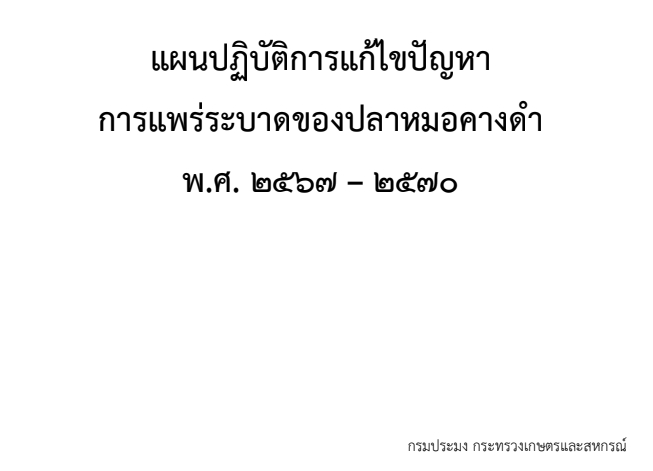 แผนปฏิบัติการแก้ไขปัญหา
การแพร่ระบาดของปลาหมอคางดำ
พ.ศ. ๒๕๖๗ – ๒๕๗๐

กรมประมง กระทรวงเกษตรและสหกรณ์